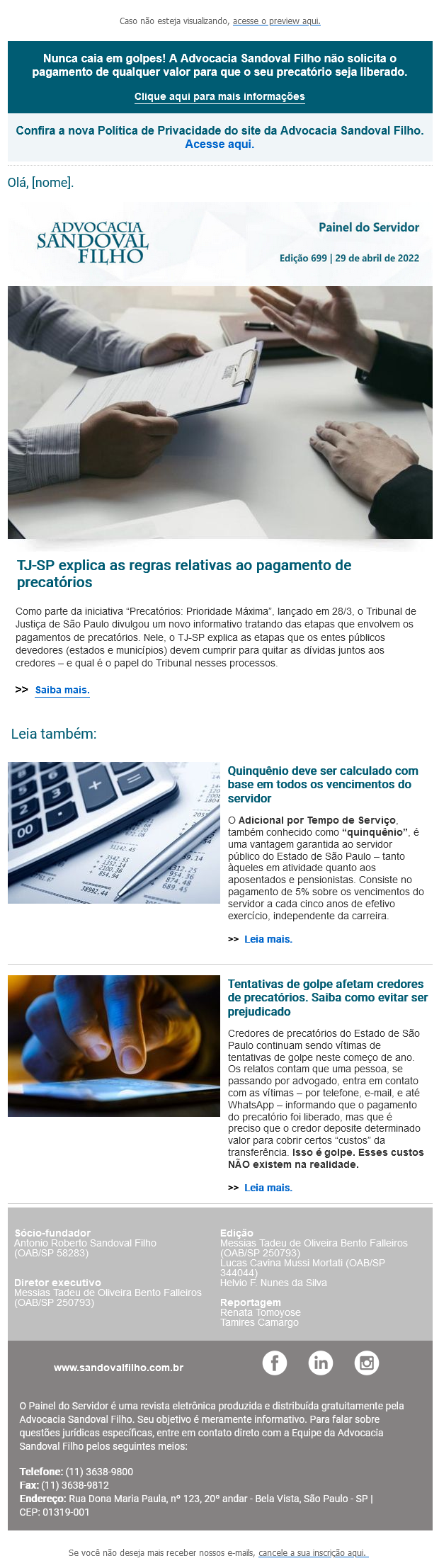 Caso não esteja visualizando, acesse o preview aqui.

Nunca caia em golpes! A Advocacia Sandoval Filho não solicita o pagamento de qualquer valor para que o seu precatório seja liberado.

Clique aqui para mais informações

Confira a nova Política de Privacidade do site da Advocacia Sandoval Filho. Acesse aqui.

Olá, [nome].

ADVOCACIA SANDOVAL FILHO

Painel do Servidor

Edição 699 | 29 de abril de 2022

TJ-SP explica as regras relativas ao pagamento de precatórios

Como parte da iniciativa "Precatórios: Prioridade Máxima", lançado em 28/3, o Tribunal de Justiça de São Paulo divulgou um novo informativo tratando das etapas que envolvem os pagamentos de precatórios. Nele, o TJ-SP explica as etapas que os entes públicos devedores (estados e municípios) devem cumprir para quitar as dívidas juntos aos credores – e qual é o papel do Tribunal nesses processos.

>> Saiba mais.

Leia também:

Quinquênio deve ser calculado com base em todos os vencimentos do servidor

O Adicional por Tempo de Serviço, também conhecido como "quinquênio", é uma vantagem garantida ao servidor público do Estado de São Paulo – tanto àqueles em atividade quanto aos aposentados e pensionistas. Consiste no pagamento de 5% sobre os vencimentos do servidor a cada cinco anos de efetivo exercício, independente da carreira.

>> Leia mais.

Tentativas de golpe afetam credores de precatórios. Saiba como evitar ser prejudicado

Credores de precatórios do Estado de São Paulo continuam sendo vítimas de tentativas de golpe neste começo de ano. Os relatos contam que uma pessoa, se passando por advogado, entra em contato com as vítimas – por telefone, e-mail, e até WhatsApp – informando que o pagamento do precatório foi liberado, mas que é preciso que o credor deposite determinado valor para cobrir certos "custos" da transferência. Isso é golpe. Esses custos NÃO existem na realidade.

>> Leia mais.

Sócio-fundador
Antonio Roberto Sandoval Filho
(OAB/SP 58283)

Diretor executivo
Messias Tadeu de Oliveira Bento Falleiros
(OAB/SP 250793)

Edição
Messias Tadeu de Oliveira Bento Falleiros
(OAB/SP 250793)
Lucas Cavina Mussi Mortati (OAB/SP 344044)
Helvio F. Nunes da Silva

Reportagem
Renata Tomoyose
Tamires Camargo

www.sandovalfilho.com.br

O Painel do Servidor é uma revista eletrônica produzida e distribuída gratuitamente pela Advocacia Sandoval Filho. Seu objetivo é meramente informativo. Para falar sobre questões jurídicas específicas, entre em contato direto com a Equipe da Advocacia Sandoval Filho pelos seguintes meios:

Telefone: (11) 3638-9800
Fax: (11) 3638-9812
Endereço: Rua Dona Maria Paula, nº 123, 20º andar - Bela Vista, São Paulo - SP | CEP: 01319-001

Se você não deseja mais receber nossos e-mails, cancele a sua inscrição aqui.